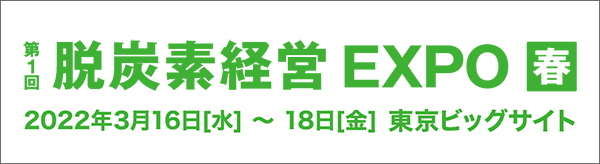 第1回 脱炭素経営 EXPO 春

2022年3月16日[水] ～ 18日[金] 東京ビッグサイト